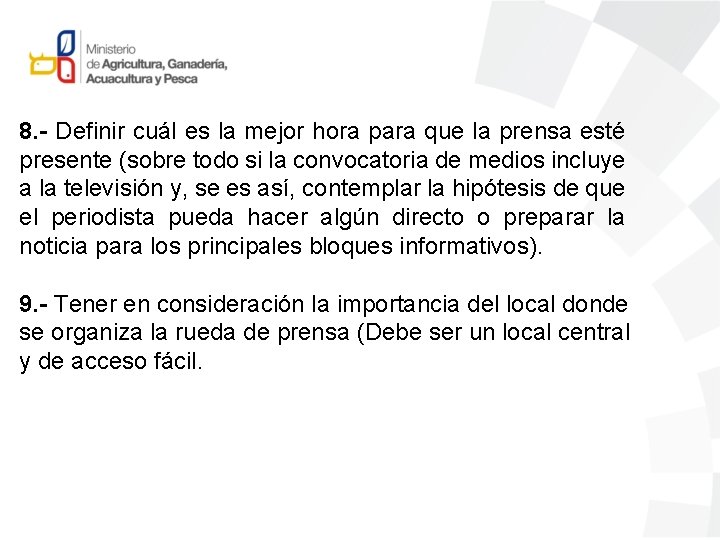 Ministerio
de Agricultura, Ganadería,
Acuacultura y Pesca

8.- Definir cuál es la mejor hora para que la prensa esté presente (sobre todo si la convocatoria de medios incluye a la televisión y, se es así, contemplar la hipótesis de que el periodista pueda hacer algún directo o preparar la noticia para los principales bloques informativos).

9.- Tener en consideración la importancia del local donde se organiza la rueda de prensa (Debe ser un local central y de acceso fácil.